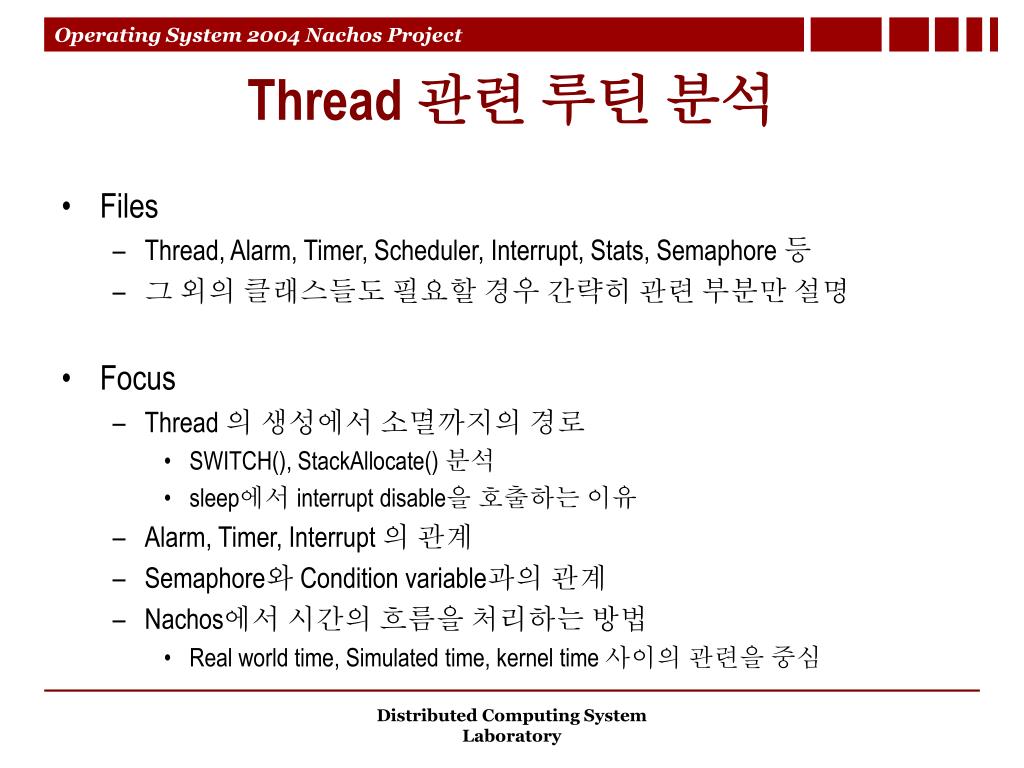 Operating System 2004 Nachos Project

Thread 관련 루틴 분석

• Files
– Thread, Alarm, Timer, Scheduler, Interrupt, Stats, Semaphore 등
– 그 외의 클래스들도 필요할 경우 간략히 관련 부분만 설명

• Focus
– Thread 의 생성에서 소멸까지의 경로
• SWITCH(), StackAllocate() 분석
• sleep에서 interrupt disable을 호출하는 이유
– Alarm, Timer, Interrupt 의 관계
– Semaphore와 Condition variable과의 관계
– Nachos에서 시간의 흐름을 처리하는 방법
• Real world time, Simulated time, kernel time 사이의 관련을 중심

Distributed Computing System Laboratory